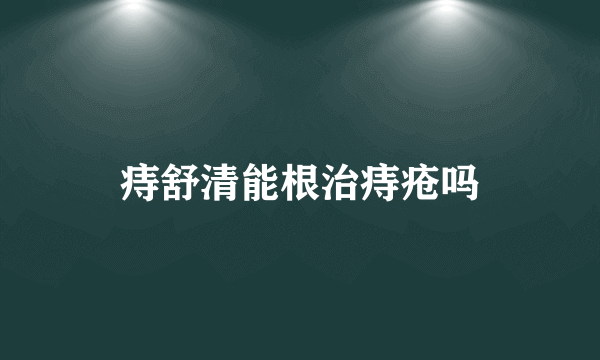 痔舒清能根治痔疮吗